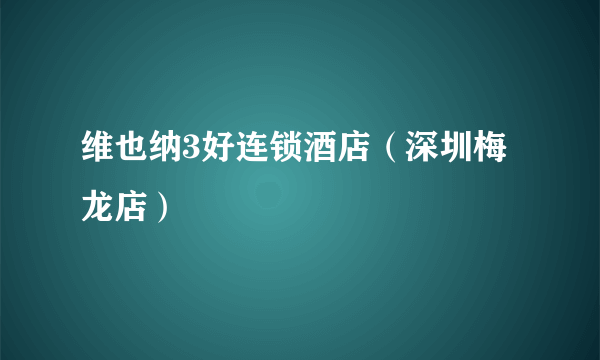 维也纳3好连锁酒店（深圳梅龙店）